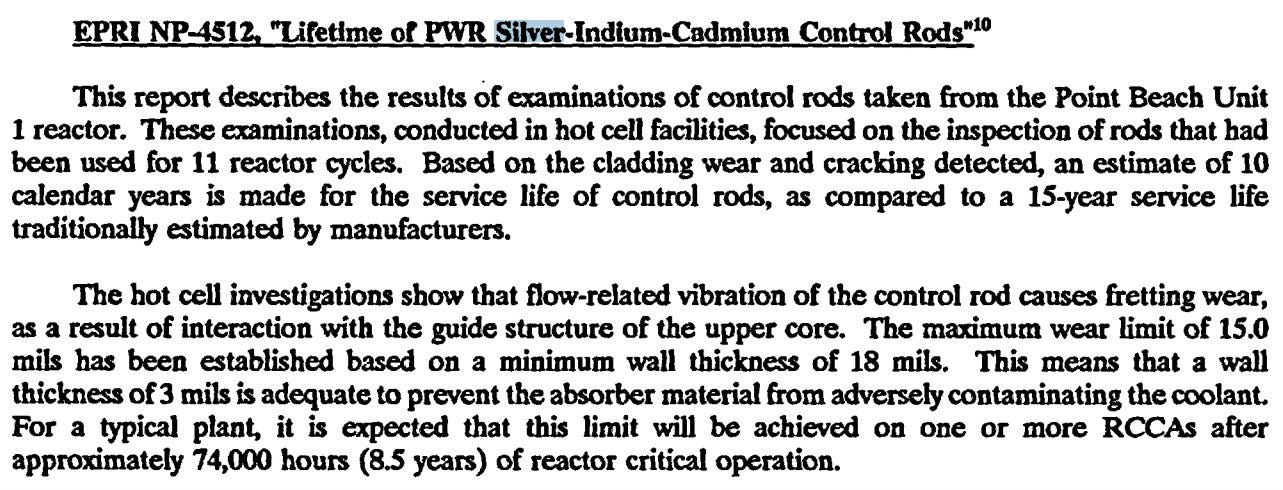 EPRI NP-4512, "Lifetime of PWR Silver-Indium-Cadmium Control Rods"$^{10}$

This report describes the results of examinations of control rods taken from the Point Beach Unit 1 reactor. These examinations, conducted in hot cell facilities, focused on the inspection of rods that had been used for 11 reactor cycles. Based on the cladding wear and cracking detected, an estimate of 10 calendar years is made for the service life of control rods, as compared to a 15-year service life traditionally estimated by manufacturers.

The hot cell investigations show that flow-related vibration of the control rod causes fretting wear, as a result of interaction with the guide structure of the upper core. The maximum wear limit of 15.0 mils has been established based on a minimum wall thickness of 18 mils. This means that a wall thickness of 3 mils is adequate to prevent the absorber material from adversely contaminating the coolant. For a typical plant, it is expected that this limit will be achieved on one or more RCCAs after approximately 74,000 hours (8.5 years) of reactor critical operation.